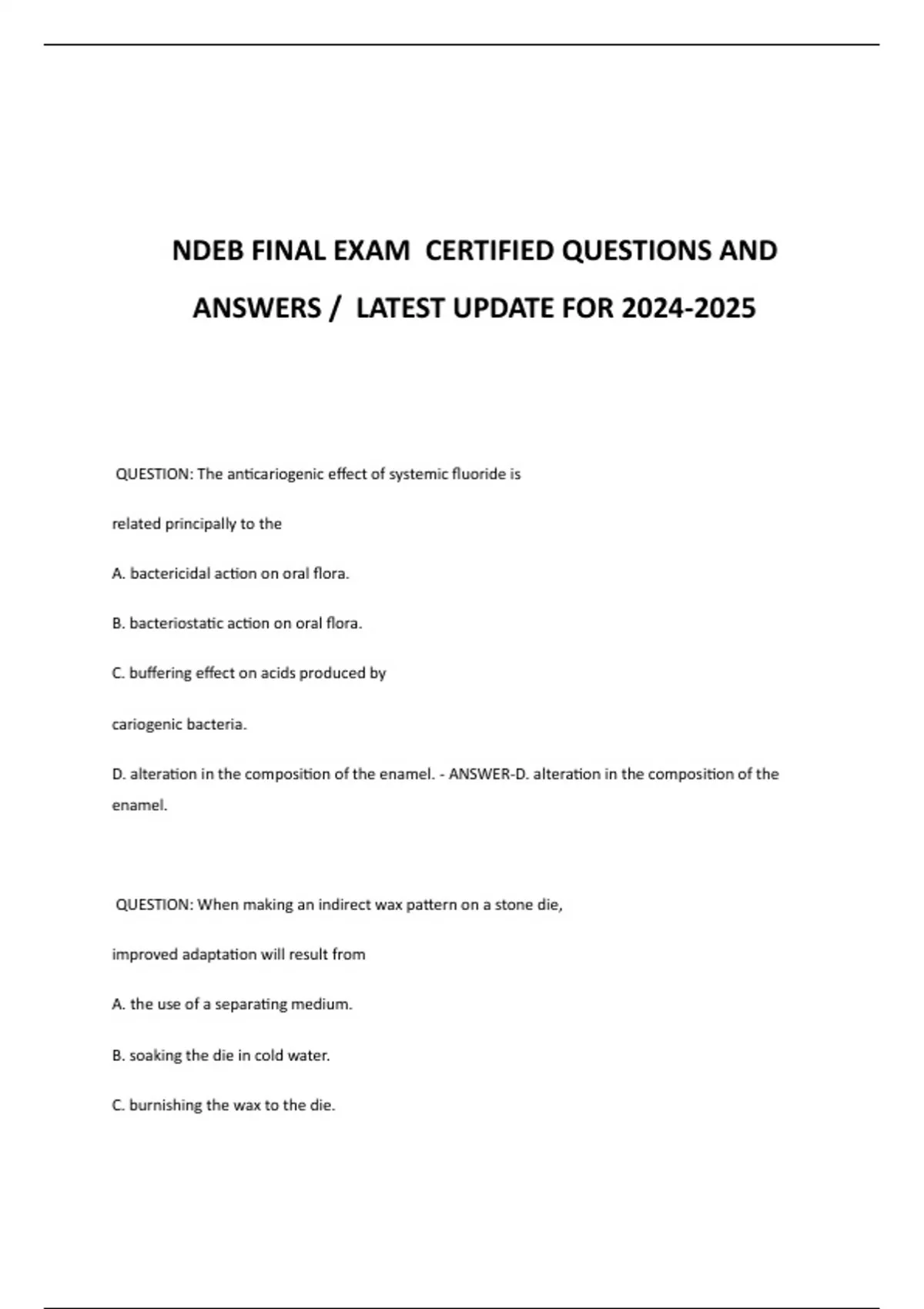 NDEB FINAL EXAM CERTIFIED QUESTIONS AND ANSWERS / LATEST UPDATE FOR 2024-2025

QUESTION: The anticariogenic effect of systemic fluoride is

related principally to the

A. bactericidal action on oral flora.

B. bacteriostatic action on oral flora.

C. buffering effect on acids produced by

cariogenic bacteria.

D. alteration in the composition of the enamel. - ANSWER-D. alteration in the composition of the enamel.

QUESTION: When making an indirect wax pattern on a stone die,

improved adaptation will result from

A. the use of a separating medium.

B. soaking the die in cold water.

C. burnishing the wax to the die.